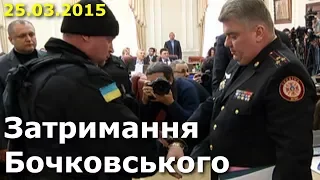 25.03.2015

Затримання Бочковського